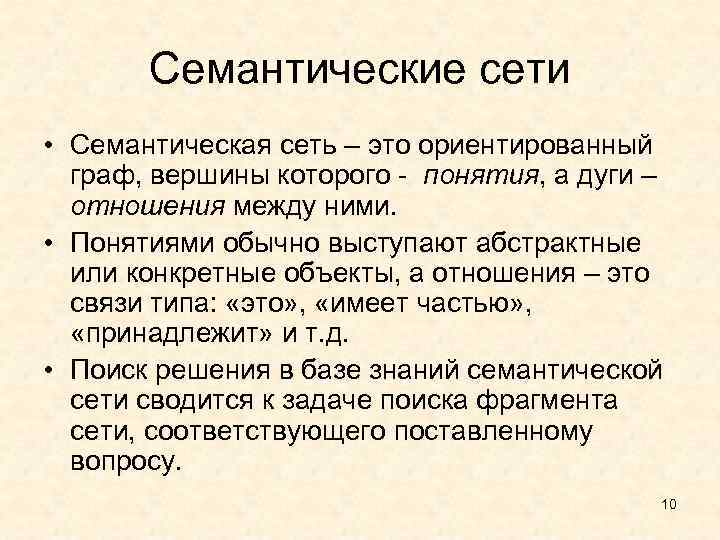 Семантические сети

• Семантическая сеть – это ориентированный граф, вершины которого - понятия, а дуги – отношения между ними.
• Понятиями обычно выступают абстрактные или конкретные объекты, а отношения – это связи типа: «это», «имеет частью», «принадлежит» и т.д.
• Поиск решения в базе знаний семантической сети сводится к задаче поиска фрагмента сети, соответствующего поставленному вопросу.

10